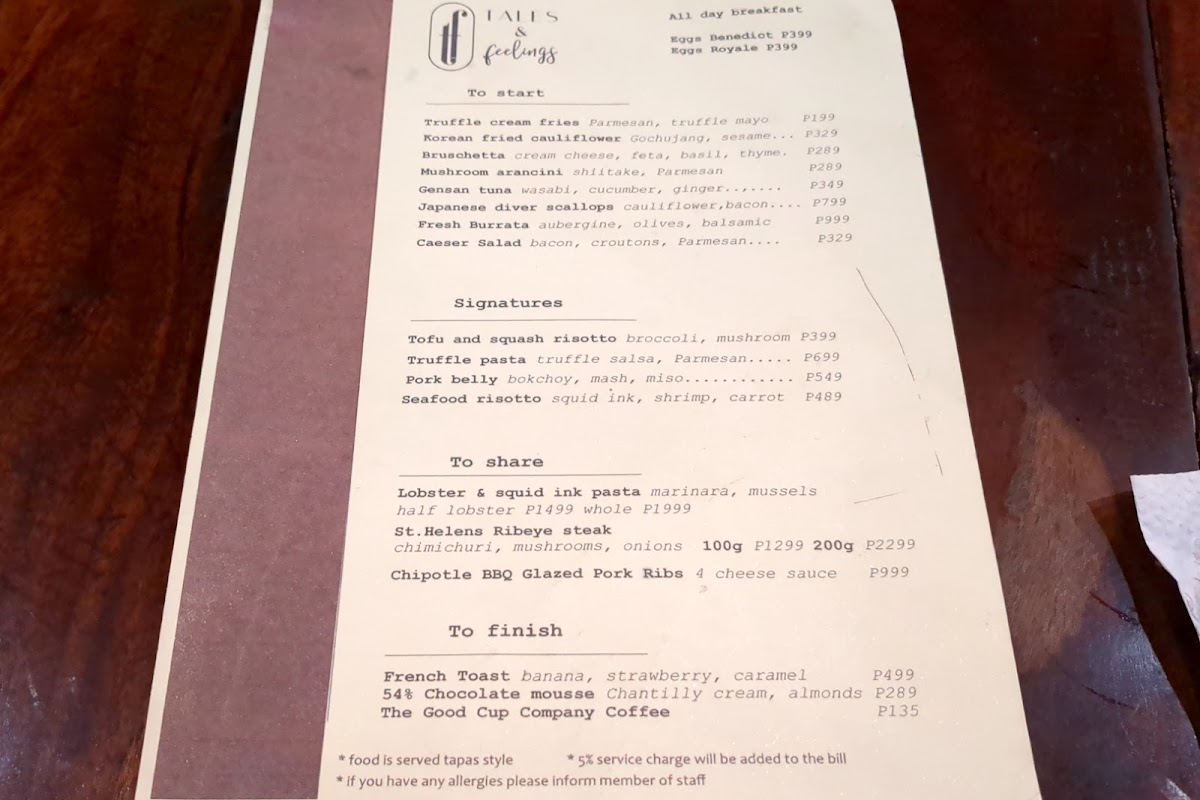 tf TALES & feelings

All day breakfast

Eggs Benedict P399
Eggs Royale P399

To start

Truffle cream fries Parmesan, truffle mayo P199
Korean fried cauliflower Gochujang, sesame... P329
Bruschetta cream cheese, feta, basil, thyme. P289
Mushroom arancini shiitake, Parmesan P289
Gensan tuna wasabi, cucumber, ginger..,.... P349
Japanese diver scallops cauliflower,bacon.... P799
Fresh Burrata aubergine, olives, balsamic P999
Caeser Salad bacon, croutons, Parmesan.... P329

Signatures

Tofu and squash risotto broccoli, mushroom P399
Truffle pasta truffle salsa, Parmesan..... P699
Pork belly bokchoy, mash, miso............ P549
Seafood risotto squid ink, shrimp, carrot P489

To share

Lobster & squid ink pasta marinara, mussels
half lobster P1499 whole P1999
St.Helens Ribeye steak
chimichuri, mushrooms, onions 100g P1299 200g P2299
Chipotle BBQ Glazed Pork Ribs 4 cheese sauce P999

To finish

French Toast banana, strawberry, caramel P499
54% Chocolate mousse Chantilly cream, almonds P289
The Good Cup Company Coffee P135

* food is served tapas style * 5% service charge will be added to the bill
* If you have any allergies please inform member of staff